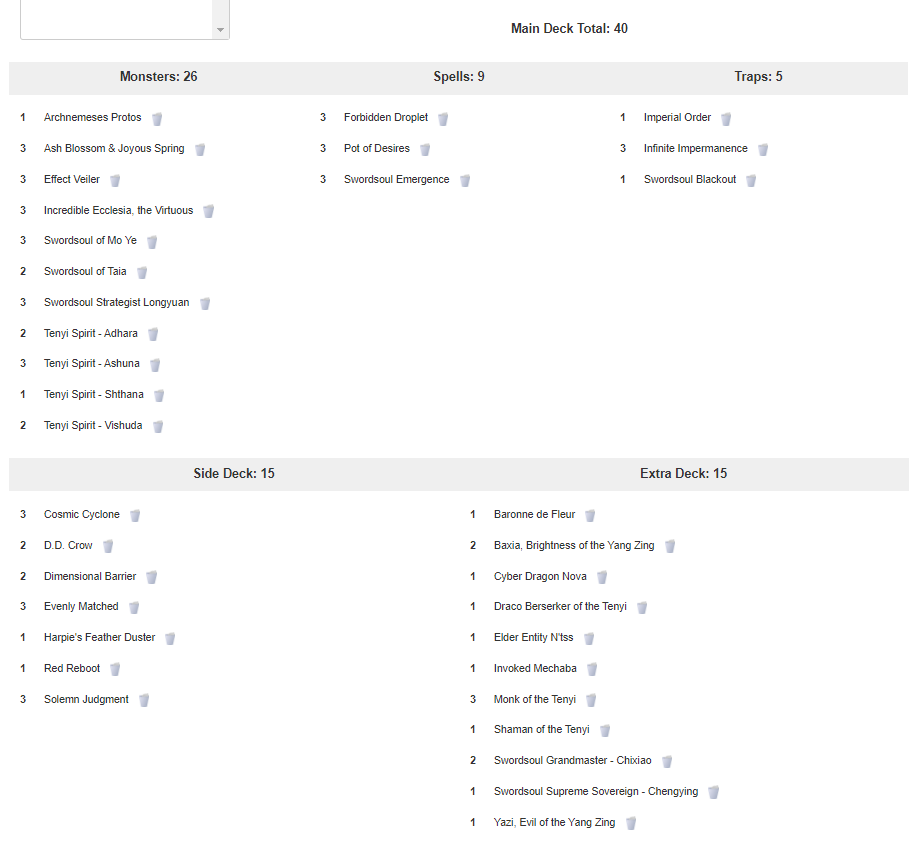 Main Deck Total: 40

Monsters: 26

1 Archnemeses Protos
3 Ash Blossom & Joyous Spring
3 Effect Veiler
3 Incredible Ecclesia, the Virtuous
3 Swordsoul of Mo Ye
2 Swordsoul of Taia
3 Swordsoul Strategist Longyuan
2 Tenyi Spirit - Adhara
3 Tenyi Spirit - Ashuna
1 Tenyi Spirit - Shthana
2 Tenyi Spirit - Vishuda

Spells: 9

3 Forbidden Droplet
3 Pot of Desires
3 Swordsoul Emergence

Traps: 5

1 Imperial Order
3 Infinite Impermanence
1 Swordsoul Blackout

Side Deck: 15

3 Cosmic Cyclone
2 D.D. Crow
2 Dimensional Barrier
3 Evenly Matched
1 Harpie's Feather Duster
1 Red Reboot
3 Solemn Judgment

Extra Deck: 15

1 Baronne de Fleur
2 Baxia, Brightness of the Yang Zing
1 Cyber Dragon Nova
1 Draco Berserker of the Tenyi
1 Elder Entity N'tss
1 Invoked Mechaba
3 Monk of the Tenyi
1 Shaman of the Tenyi
2 Swordsoul Grandmaster - Chixiao
1 Swordsoul Supreme Sovereign - Chengying
1 Yazi, Evil of the Yang Zing